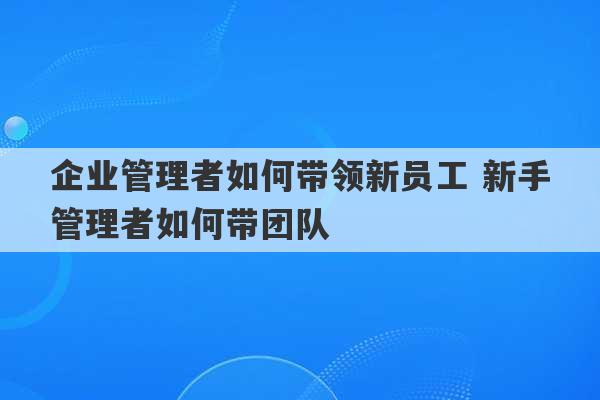 企业管理者如何带领新员工 新手管理者如何带团队